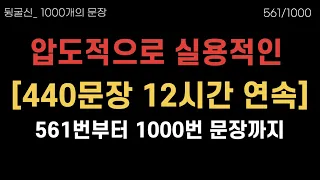 뒹굴신_ 1000개의 문장

561/1000

압도적으로 실용적인

[440문장 12시간 연속]

561번부터 1000번 문장까지